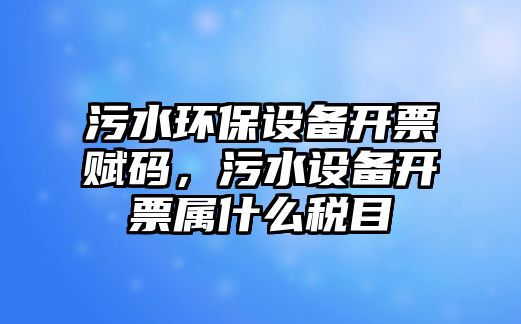 污水环保设备开票赋码，污水设备开票属什么税目